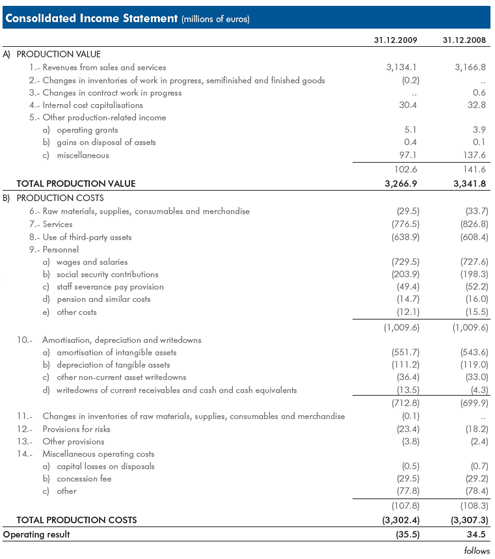 Consolidated Income Statement (millions of euros)

| | 31.12.2009 | 31.12.2008 |
|---|---|---|
| A) PRODUCTION VALUE | | |
| 1.- Revenues from sales and services | 3,134.1 | 3,166.8 |
| 2.- Changes in inventories of work in progress, semifinished and finished goods | (0.2) | .. |
| 3.- Changes in contract work in progress | .. | 0.6 |
| 4.- Internal cost capitalisations | 30.4 | 32.8 |
| 5.- Other production-related income | | |
| a) operating grants | 5.1 | 3.9 |
| b) gains on disposal of assets | 0.4 | 0.1 |
| c) miscellaneous | 97.1 | 137.6 |
| | 102.6 | 141.6 |
| TOTAL PRODUCTION VALUE | 3,266.9 | 3,341.8 |
| B) PRODUCTION COSTS | | |
| 6.- Raw materials, supplies, consumables and merchandise | (29.5) | (33.7) |
| 7.- Services | (776.5) | (826.8) |
| 8.- Use of third-party assets | (638.9) | (608.4) |
| 9.- Personnel | | |
| a) wages and salaries | (729.5) | (727.6) |
| b) social security contributions | (203.9) | (198.3) |
| c) staff severance pay provision | (49.4) | (52.2) |
| d) pension and similar costs | (14.7) | (16.0) |
| e) other costs | (12.1) | (15.5) |
| | (1,009.6) | (1,009.6) |
| 10.- Amortisation, depreciation and writedowns | | |
| a) amortisation of intangible assets | (551.7) | (543.6) |
| b) depreciation of tangible assets | (111.2) | (119.0) |
| c) other non-current asset writedowns | (36.4) | (33.0) |
| d) writedowns of current receivables and cash and cash equivalents | (13.5) | (4.3) |
| | (712.8) | (699.9) |
| 11.- Changes in inventories of raw materials, supplies, consumables and merchandise | (0.1) | .. |
| 12.- Provisions for risks | (23.4) | (18.2) |
| 13.- Other provisions | (3.8) | (2.4) |
| 14.- Miscellaneous operating costs | | |
| a) capital losses on disposals | (0.5) | (0.7) |
| b) concession fee | (29.5) | (29.2) |
| c) other | (77.8) | (78.4) |
| | (107.8) | (108.3) |
| TOTAL PRODUCTION COSTS | (3,302.4) | (3,307.3) |
| Operating result | (35.5) | 34.5 |

follows